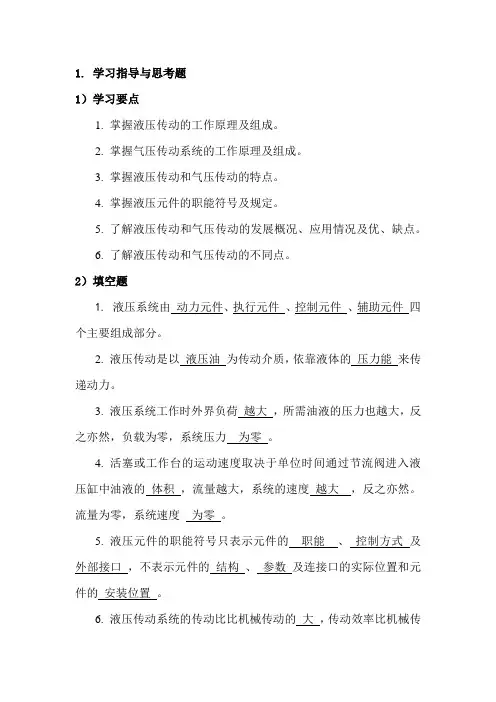 1. 学习指导与思考题

1）学习要点

1. 掌握液压传动的工作原理及组成。

2. 掌握气压传动系统的工作原理及组成。

3. 掌握液压传动和气压传动的特点。

4. 掌握液压元件的职能符号及规定。

5. 了解液压传动和气压传动的发展概况、应用情况及优、缺点。

6. 了解液压传动和气压传动的不同点。

2）填空题

1. 液压系统由 动力元件、执行元件 、控制元件 、辅助元件 四个主要组成部分。

2. 液压传动是以 液压油 为传动介质，依靠液体的 压力能 来传递动力。

3. 液压系统工作时外界负荷 越大 ，所需油液的压力也越大，反之亦然，负载为零，系统压力 为零 。

4. 活塞或工作台的运动速度取决于单位时间通过节流阀进入液压缸中油液的 体积 ，流量越大，系统的速度 越大 ，反之亦然。流量为零，系统速度 为零 。

5. 液压元件的职能符号只表示元件的 职能 、 控制方式 及 外部接口 ，不表示元件的 结构 、 参数 及连接口的实际位置和元件的 安装位置 。

6. 液压传动系统的传动比比机械传动的 大 ，传动效率比机械传